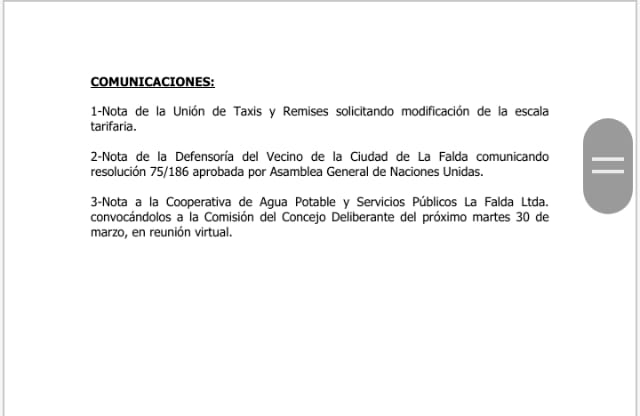 COMUNICACIONES:

1-Nota de la Unión de Taxis y Remises solicitando modificación de la escala tarifaria.

2-Nota de la Defensoría del Vecino de la Ciudad de La Falda comunicando resolución 75/186 aprobada por Asamblea General de Naciones Unidas.

3-Nota a la Cooperativa de Agua Potable y Servicios Públicos La Falda Ltda. convocándolos a la Comisión del Concejo Deliberante del próximo martes 30 de marzo, en reunión virtual.